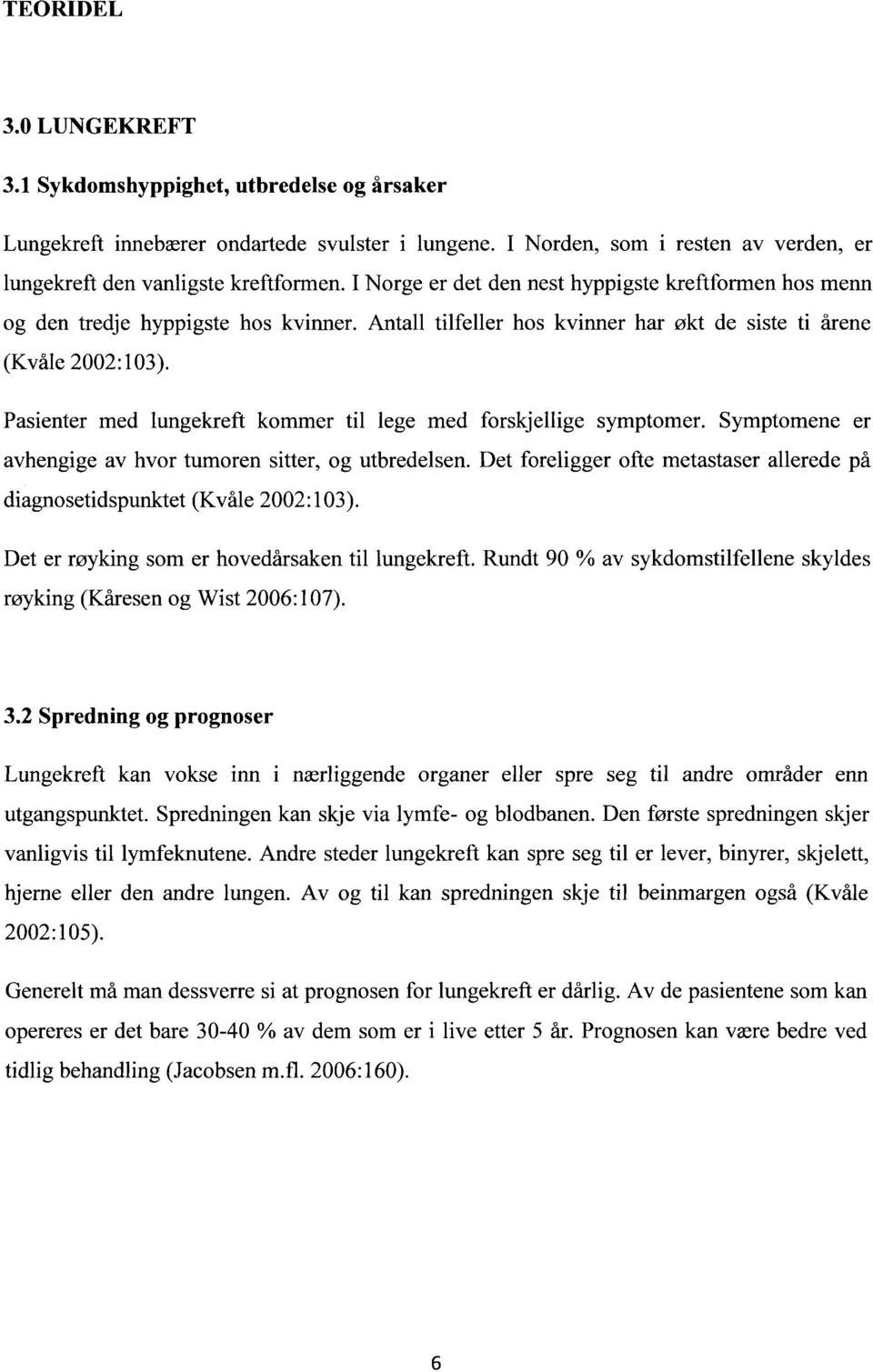 TEORIDEL

3.0 LUNGEKREFT

3.1 Sykdomshyppighet, utbredelse og årsaker

Lungekreft innebærer ondartede svulster i lungene. I Norden, som i resten av verden, er lungekreft den vanligste kreftformen. I Norge er det den nest hyppigste kreftformen hos menn og den tredje hyppigste hos kvinner. Antall tilfeller hos kvinner har økt de siste ti årene (Kvåle 2002:103).

Pasienter med lungekreft kommer til lege med forskjellige symptomer. Symptomene er avhengige av hvor tumoren sitter, og utbredelsen. Det foreligger ofte metastaser allerede på diagnosetidspunktet (Kvåle 2002:103).

Det er røyking som er hovedårsaken til lungekreft. Rundt 90 % av sykdomstilfellene skyldes røyking (Kåresen og Wist 2006:107).

3.2 Spredning og prognoser

Lungekreft kan vokse inn i nærliggende organer eller spre seg til andre områder enn utgangspunktet. Spredningen kan skje via lymfe- og blodbanen. Den første spredningen skjer vanligvis til lymfeknutene. Andre steder lungekreft kan spre seg til er lever, binyrer, skjelett, hjerne eller den andre lungen. Av og til kan spredningen skje til beinmargen også (Kvåle 2002:105).

Generelt må man dessverre si at prognosen for lungekreft er dårlig. Av de pasientene som kan opereres er det bare 30-40 % av dem som er i live etter 5 år. Prognosen kan være bedre ved tidlig behandling (Jacobsen m.fl. 2006:160).

6